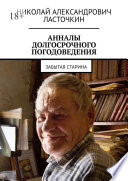 18+

НИКОЛАЙ АЛЕКСАНДРОВИЧ ЛАСТОЧКИН

АННАЛЫ ДОЛГОСРОЧНОГО ПОГОДОВЕДЕНИЯ

ЗАБЫТАЯ СТАРИНА